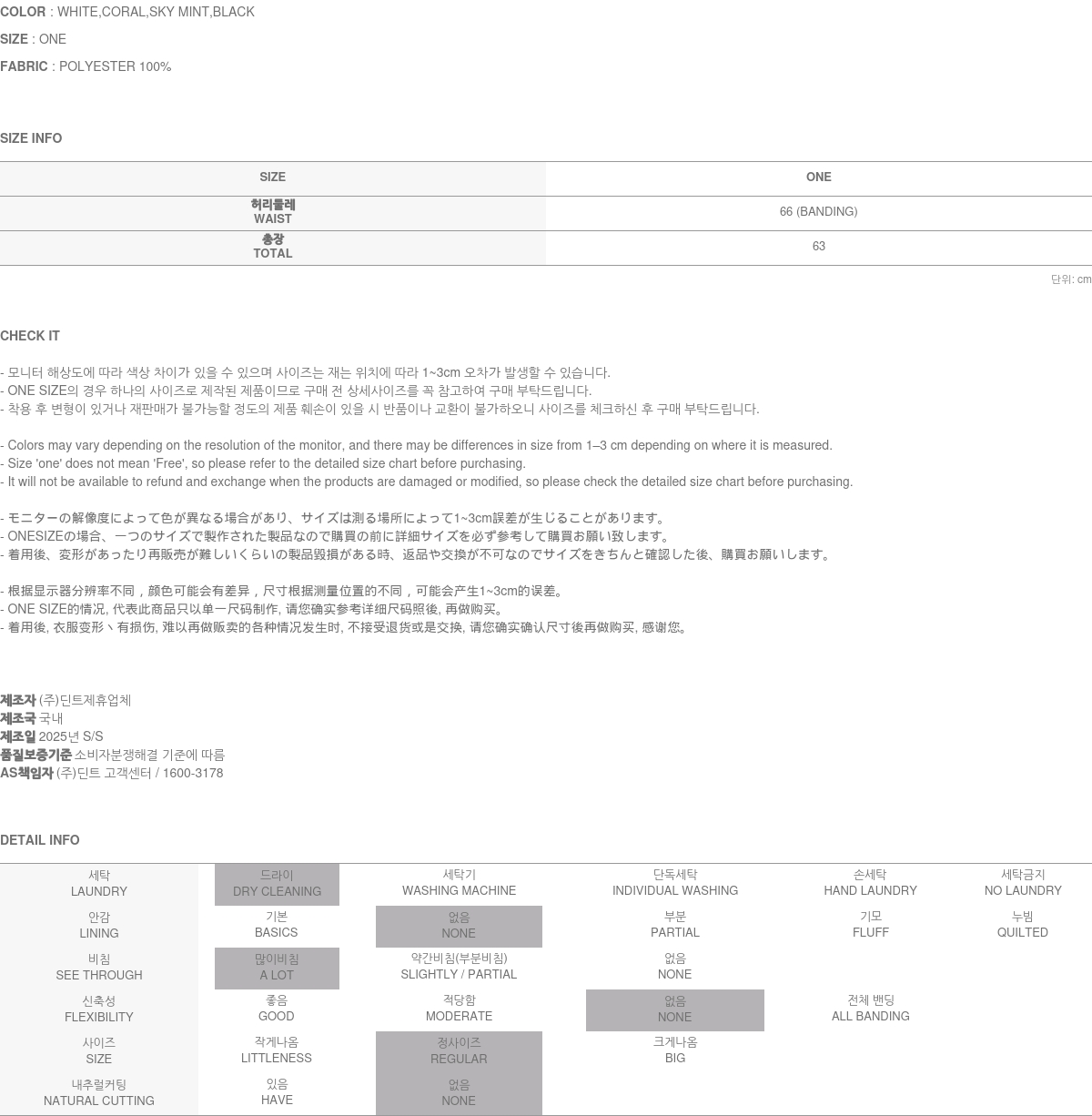 COLOR : WHITE,CORAL,SKY MINT,BLACK

SIZE : ONE

FABRIC : POLYESTER 100%

SIZE INFO

| SIZE | ONE |
|---|---|
| 허리둘레 WAIST | 66 (BANDING) |
| 총장 TOTAL | 63 |

단위: cm

CHECK IT

- 모니터 해상도에 따라 색상 차이가 있을 수 있으며 사이즈는 재는 위치에 따라 1~3cm 오차가 발생할 수 있습니다.
- ONE SIZE의 경우 하나의 사이즈로 제작된 제품이므로 구매 전 상세사이즈를 꼭 참고하여 구매 부탁드립니다.
- 착용 후 변형이 있거나 재판매가 불가능할 정도의 제품 훼손이 있을 시 반품이나 교환이 불가하오니 사이즈를 체크하신 후 구매 부탁드립니다.

- Colors may vary depending on the resolution of the monitor, and there may be differences in size from 1–3 cm depending on where it is measured.
- Size 'one' does not mean 'Free', so please refer to the detailed size chart before purchasing.
- It will not be available to refund and exchange when the products are damaged or modified, so please check the detailed size chart before purchasing.

- モニターの解像度によって色が異なる場合があり、サイズは測る場所によって1~3cm誤差が生じることがあります。
- ONESIZEの場合、一つのサイズで製作された製品なので購買の前に詳細サイズを必ず参考して購買お願い致します。
- 着用後、変形があったり再販売が難しいくらいの製品毀損がある時、返品や交換が不可なのでサイズをきちんと確認した後、購買お願いします。

- 根据显示器分辨率不同，颜色可能会有差异，尺寸根据测量位置的不同，可能会产生1~3cm的误差。
- ONE SIZE的情况, 代表此商品只以单一尺码制作, 请您确实参考详细尺码照後, 再做购买。
- 着用後, 衣服变形丶有损伤, 难以再做贩卖的各种情况发生时, 不接受退货或是交换, 请您确实确认尺寸後再做购买, 感谢您。

제조자 (주)딘트제휴업체
제조국 국내
제조일 2025년 S/S
품질보증기준 소비자분쟁해결 기준에 따름
AS책임자 (주)딘트 고객센터 / 1600-3178

DETAIL INFO

| 세탁 LAUNDRY | 드라이 DRY CLEANING | 세탁기 WASHING MACHINE | 단독세탁 INDIVIDUAL WASHING | 손세탁 HAND LAUNDRY | 세탁금지 NO LAUNDRY |
|---|---|---|---|---|---|
| 안감 LINING | 기본 BASICS | 없음 NONE | 부분 PARTIAL | 기모 FLUFF | 누빔 QUILTED |
| 비침 SEE THROUGH | 많이비침 A LOT | 약간비침(부분비침) SLIGHTLY / PARTIAL | 없음 NONE | | |
| 신축성 FLEXIBILITY | 좋음 GOOD | 적당함 MODERATE | 없음 NONE | 전체 밴딩 ALL BANDING | |
| 사이즈 SIZE | 작게나옴 LITTLENESS | 정사이즈 REGULAR | 크게나옴 BIG | | |
| 내추럴커팅 NATURAL CUTTING | 있음 HAVE | 없음 NONE | | | |